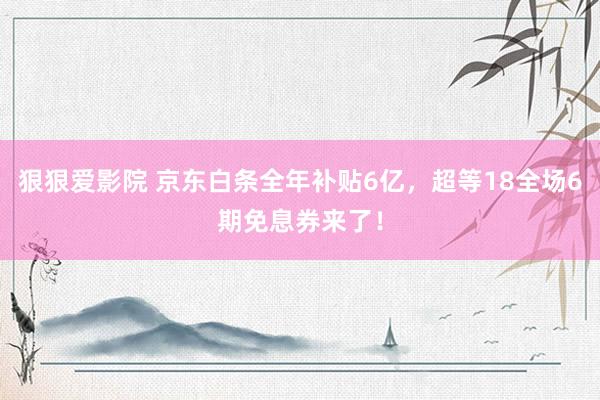 狠狠爱影院 京东白条全年补贴6亿，超等18全场6期免息券来了！